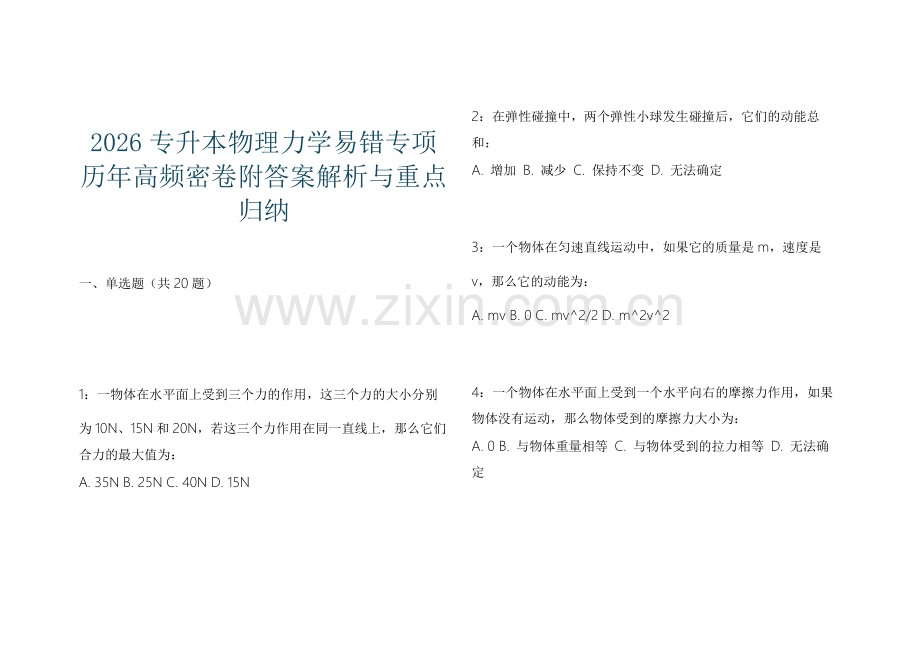 2026 专升本物理力学易错专项历年高频密卷附答案解析与重点归纳

一、单选题（共 20 题）

1：一物体在水平面上受到三个力的作用，这三个力的大小分别为 10N、15N 和 20N，若这三个力作用在同一直线上，那么它们合力的最大值为：

A. 35N B. 25N C. 40N D. 15N

2：在弹性碰撞中，两个弹性小球发生碰撞后，它们的动能总和：

A. 增加 B. 减少 C. 保持不变 D. 无法确定

3：一个物体在匀速直线运动中，如果它的质量是 m，速度是 v，那么它的动能为：

A. mv B. 0 C. mv^2/2 D. m^2v^2

4：一个物体在水平面上受到一个水平向右的摩擦力作用，如果物体没有运动，那么物体受到的摩擦力大小为：

A. 0 B. 与物体重量相等 C. 与物体受到的拉力相等 D. 无法确定

www.zixin.com.cn